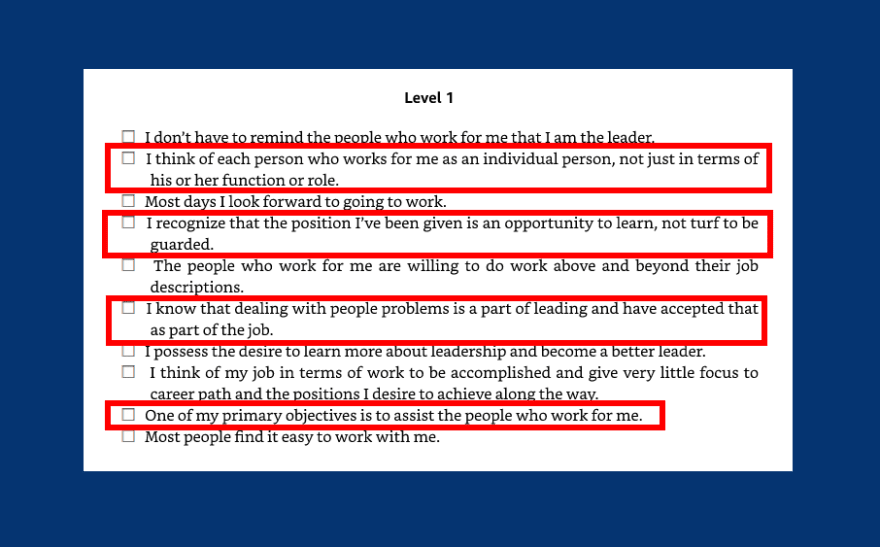 Level 1

☐ I don't have to remind the people who work for me that I am the leader.
☐ I think of each person who works for me as an individual person, not just in terms of his or her function or role.
☐ Most days I look forward to going to work.
☐ I recognize that the position I've been given is an opportunity to learn, not turf to be guarded.
☐ The people who work for me are willing to do work above and beyond their job descriptions.
☐ I know that dealing with people problems is a part of leading and have accepted that as part of the job.
☐ I possess the desire to learn more about leadership and become a better leader.
☐ I think of my job in terms of work to be accomplished and give very little focus to career path and the positions I desire to achieve along the way.
☐ One of my primary objectives is to assist the people who work for me.
☐ Most people find it easy to work with me.